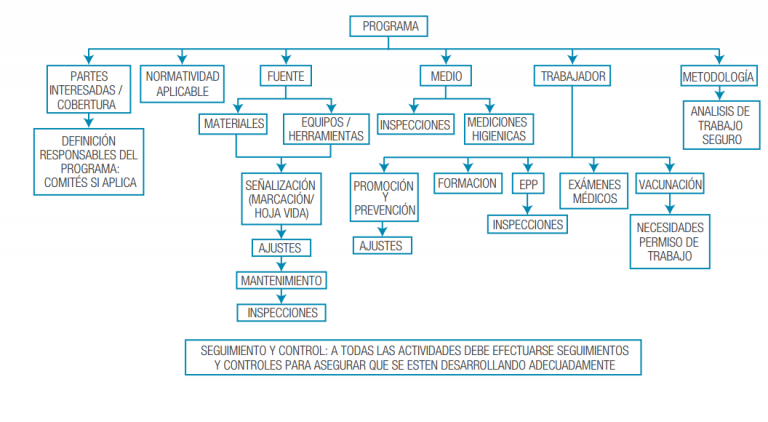 PROGRAMA

PARTES INTERESADAS / COBERTURA

DEFINICIÓN RESPONSABLES DEL PROGRAMA: COMITÉS SI APLICA

NORMATIVIDAD APLICABLE

FUENTE

MATERIALES

EQUIPOS / HERRAMIENTAS

SEÑALIZACIÓN (MARCACIÓN/ HOJA VIDA)

AJUSTES

MANTENIMIENTO

INSPECCIONES

MEDIO

INSPECCIONES

MEDICIONES HIGIENICAS

TRABAJADOR

PROMOCIÓN Y PREVENCIÓN

AJUSTES

FORMACION

EPP

INSPECCIONES

EXÁMENES MÉDICOS

VACUNACIÓN

NECESIDADES PERMISO DE TRABAJO

METODOLOGÍA

ANALISIS DE TRABAJO SEGURO

SEGUIMIENTO Y CONTROL: A TODAS LAS ACTIVIDADES DEBE EFECTUARSE SEGUIMIENTOS Y CONTROLES PARA ASEGURAR QUE SE ESTEN DESARROLLANDO ADECUADAMENTE